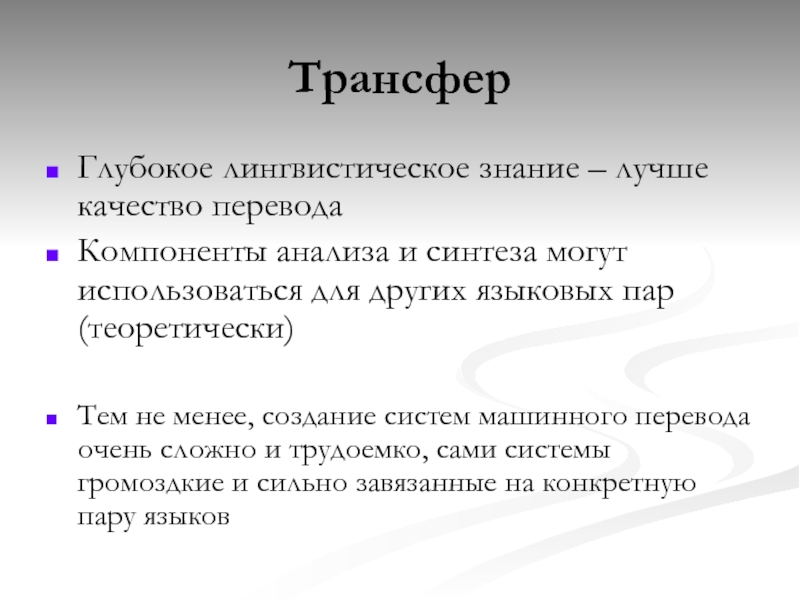 Трансфер

Глубокое лингвистическое знание – лучше качество перевода

Компоненты анализа и синтеза могут использоваться для других языковых пар (теоретически)

Тем не менее, создание систем машинного перевода очень сложно и трудоемко, сами системы громоздкие и сильно завязанные на конкретную пару языков